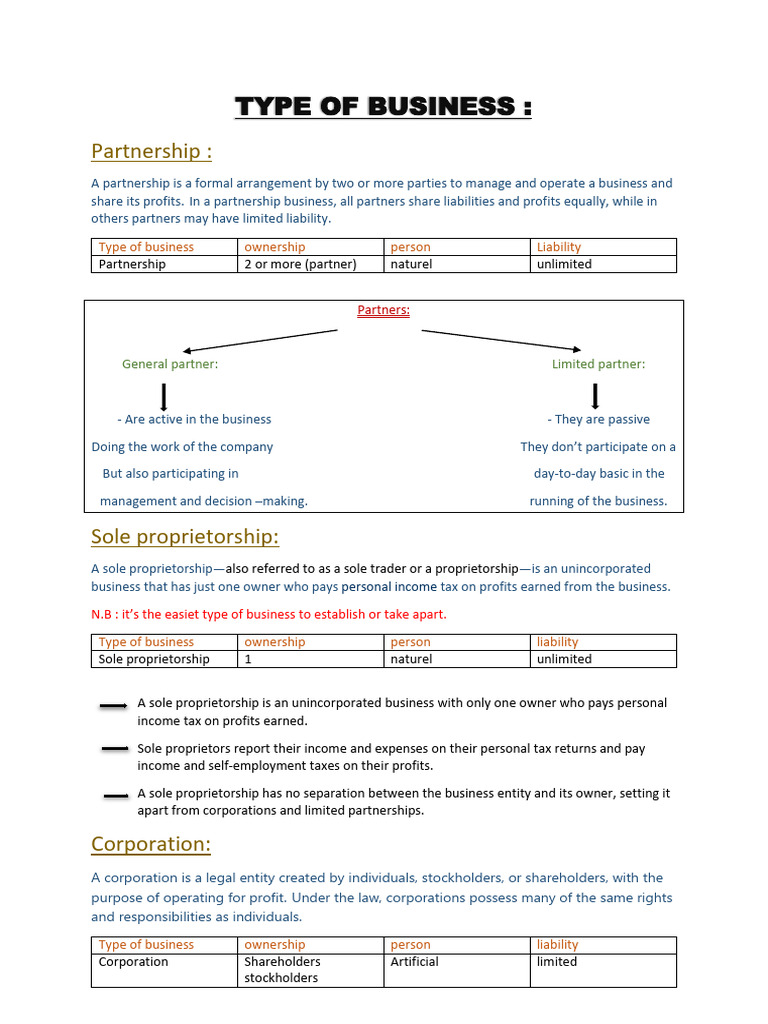 TYPE OF BUSINESS :

Partnership :

A partnership is a formal arrangement by two or more parties to manage and operate a business and share its profits. In a partnership business, all partners share liabilities and profits equally, while in others partners may have limited liability.

| Type of business | ownership | person | Liability |
|---|---|---|---|
| Partnership | 2 or more (partner) | naturel | unlimited |

Partners:

General partner:

- Are active in the business Doing the work of the company But also participating in management and decision –making.

Limited partner:

- They are passive They don't participate on a day-to-day basic in the running of the business.

Sole proprietorship:

A sole proprietorship—also referred to as a sole trader or a proprietorship—is an unincorporated business that has just one owner who pays personal income tax on profits earned from the business.

N.B : it's the easiet type of business to establish or take apart.

| Type of business | ownership | person | liability |
|---|---|---|---|
| Sole proprietorship | 1 | naturel | unlimited |

A sole proprietorship is an unincorporated business with only one owner who pays personal income tax on profits earned.

Sole proprietors report their income and expenses on their personal tax returns and pay income and self-employment taxes on their profits.

A sole proprietorship has no separation between the business entity and its owner, setting it apart from corporations and limited partnerships.

Corporation:

A corporation is a legal entity created by individuals, stockholders, or shareholders, with the purpose of operating for profit. Under the law, corporations possess many of the same rights and responsibilities as individuals.

| Type of business | ownership | person | liability |
|---|---|---|---|
| Corporation | Shareholders stockholders | Artificial | limited |